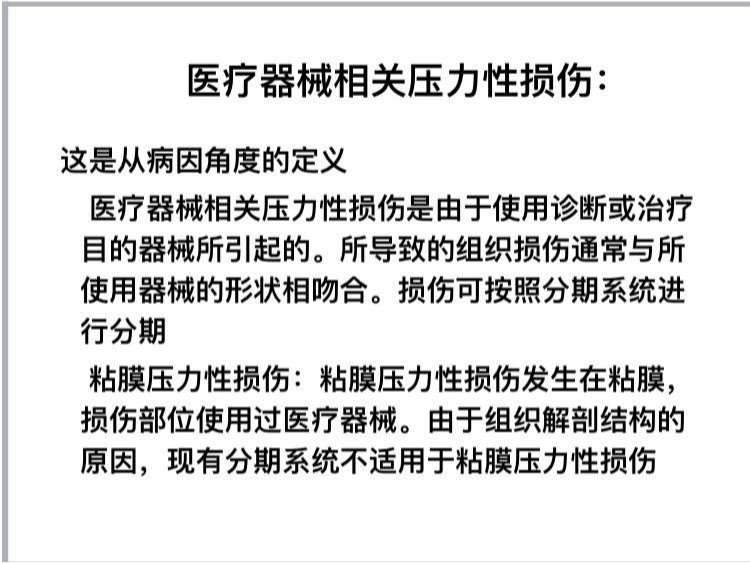 医疗器械相关压力性损伤:

这是从病因角度的定义

医疗器械相关压力性损伤是由于使用诊断或治疗目的器械所引起的。所导致的组织损伤通常与所使用器械的形状相吻合。损伤可按照分期系统进行分期

粘膜压力性损伤：粘膜压力性损伤发生在粘膜，损伤部位使用过医疗器械。由于组织解剖结构的原因，现有分期系统不适用于粘膜压力性损伤